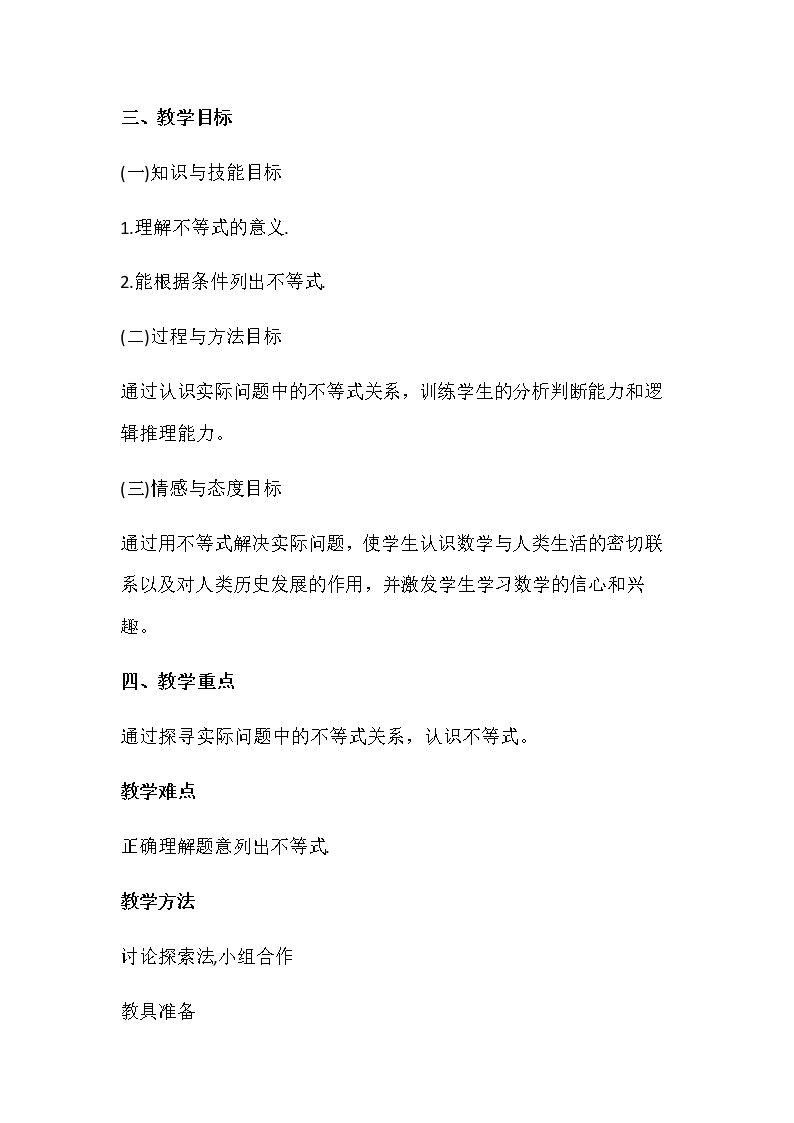 三、教学目标

(一)知识与技能目标

1.理解不等式的意义.

2.能根据条件列出不等式.

(二)过程与方法目标

通过认识实际问题中的不等式关系，训练学生的分析判断能力和逻辑推理能力。

(三)情感与态度目标

通过用不等式解决实际问题，使学生认识数学与人类生活的密切联系以及对人类历史发展的作用，并激发学生学习数学的信心和兴趣。

四、教学重点

通过探寻实际问题中的不等式关系，认识不等式。

教学难点

正确理解题意列出不等式.

教学方法

讨论探索法,小组合作

教具准备